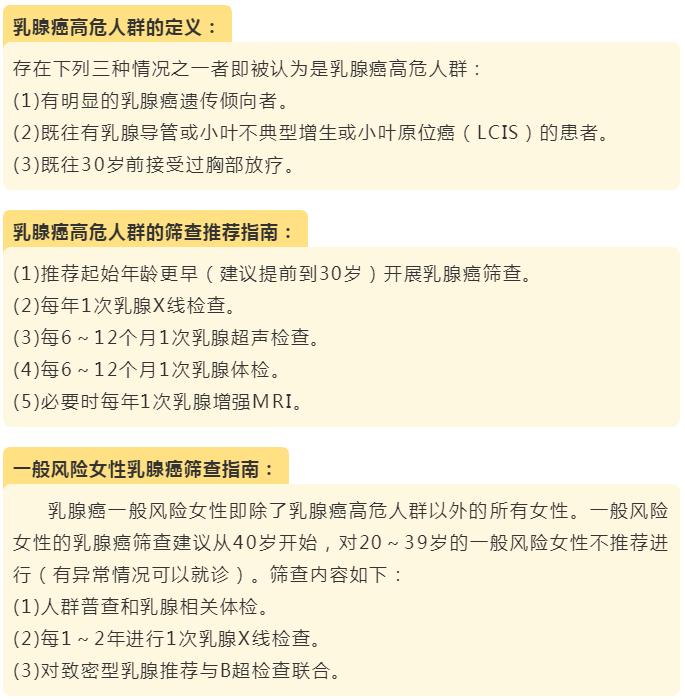 乳腺癌高危人群的定义：

存在下列三种情况之一者即被认为是乳腺癌高危人群：
(1)有明显的乳腺癌遗传倾向者。
(2)既往有乳腺导管或小叶不典型增生或小叶原位癌（LCIS）的患者。
(3)既往30岁前接受过胸部放疗。

乳腺癌高危人群的筛查推荐指南：

(1)推荐起始年龄更早（建议提前到30岁）开展乳腺癌筛查。
(2)每年1次乳腺X线检查。
(3)每6～12个月1次乳腺超声检查。
(4)每6～12个月1次乳腺体检。
(5)必要时每年1次乳腺增强MRI。

一般风险女性乳腺癌筛查指南：

乳腺癌一般风险女性即除了乳腺癌高危人群以外的所有女性。一般风险女性的乳腺癌筛查建议从40岁开始，对20～39岁的一般风险女性不推荐进行（有异常情况可以就诊）。筛查内容如下：
(1)人群普查和乳腺相关体检。
(2)每1～2年进行1次乳腺X线检查。
(3)对致密型乳腺推荐与B超检查联合。